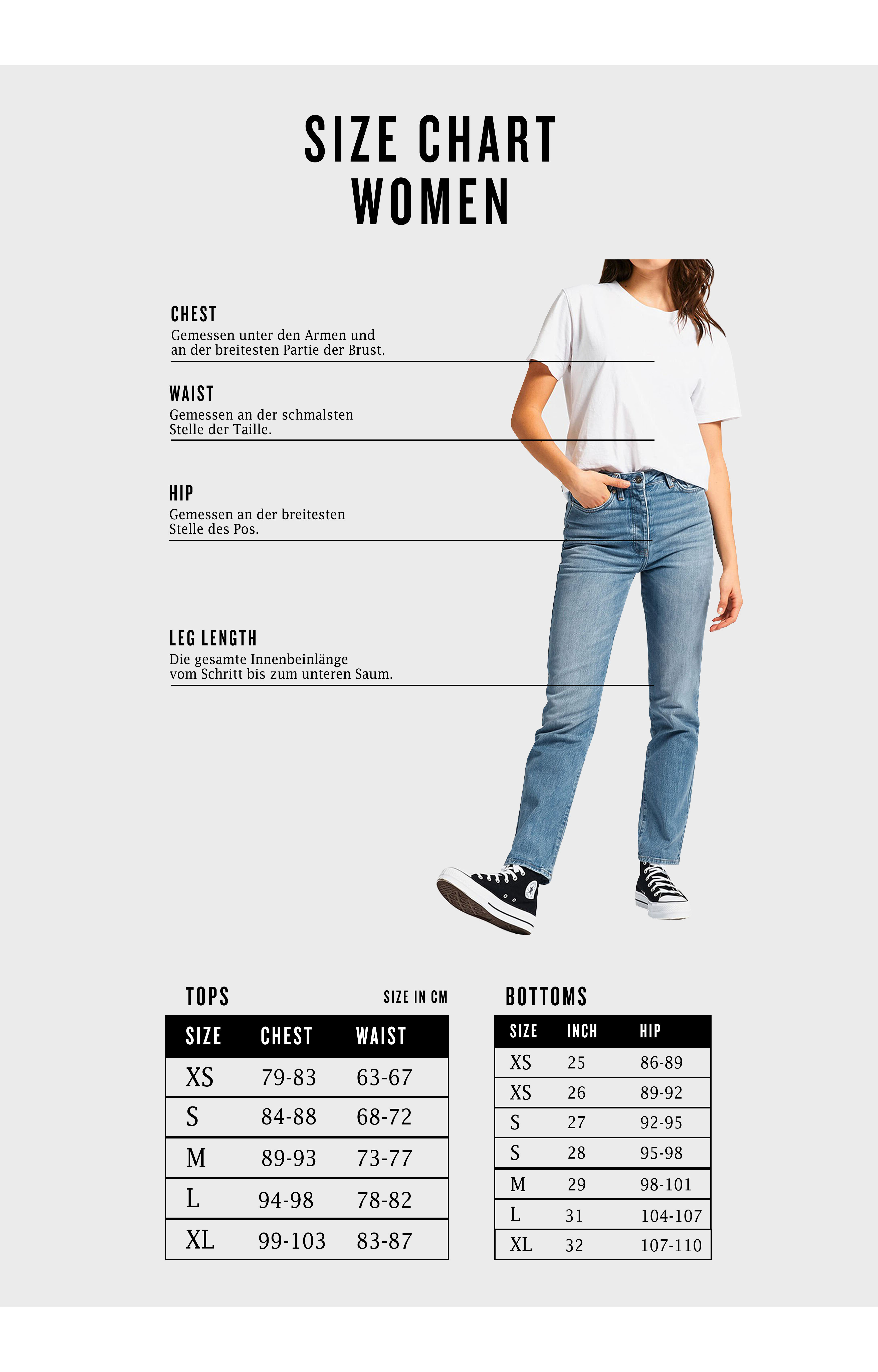 SIZE CHART
WOMEN

CHEST
Gemessen unter den Armen und an der breitesten Partie der Brust.

WAIST
Gemessen an der schmalsten Stelle der Taille.

HIP
Gemessen an der breitesten Stelle des Pos.

LEG LENGTH
Die gesamte Innenbeinlänge vom Schritt bis zum unteren Saum.

TOPS

SIZE IN CM

| SIZE | CHEST | WAIST |
|---|---|---|
| XS | 79-83 | 63-67 |
| S | 84-88 | 68-72 |
| M | 89-93 | 73-77 |
| L | 94-98 | 78-82 |
| XL | 99-103 | 83-87 |

BOTTOMS

| SIZE | INCH | HIP |
|---|---|---|
| XS | 25 | 86-89 |
| XS | 26 | 89-92 |
| S | 27 | 92-95 |
| S | 28 | 95-98 |
| M | 29 | 98-101 |
| L | 31 | 104-107 |
| XL | 32 | 107-110 |